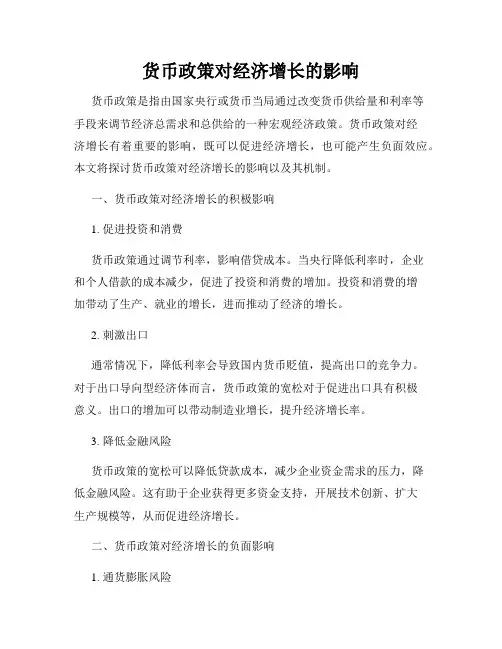 货币政策对经济增长的影响

货币政策是指由国家央行或货币当局通过改变货币供给量和利率等手段来调节经济总需求和总供给的一种宏观经济政策。货币政策对经济增长有着重要的影响，既可以促进经济增长，也可能产生负面效应。本文将探讨货币政策对经济增长的影响以及其机制。

一、货币政策对经济增长的积极影响

1. 促进投资和消费

货币政策通过调节利率，影响借贷成本。当央行降低利率时，企业和个人借款的成本减少，促进了投资和消费的增加。投资和消费的增加带动了生产、就业的增长，进而推动了经济的增长。

2. 刺激出口

通常情况下，降低利率会导致国内货币贬值，提高出口的竞争力。对于出口导向型经济体而言，货币政策的宽松对于促进出口具有积极意义。出口的增加可以带动制造业增长，提升经济增长率。

3. 降低金融风险

货币政策的宽松可以降低贷款成本，减少企业资金需求的压力，降低金融风险。这有助于企业获得更多资金支持，开展技术创新、扩大生产规模等，从而促进经济增长。

二、货币政策对经济增长的负面影响

1. 通货膨胀风险